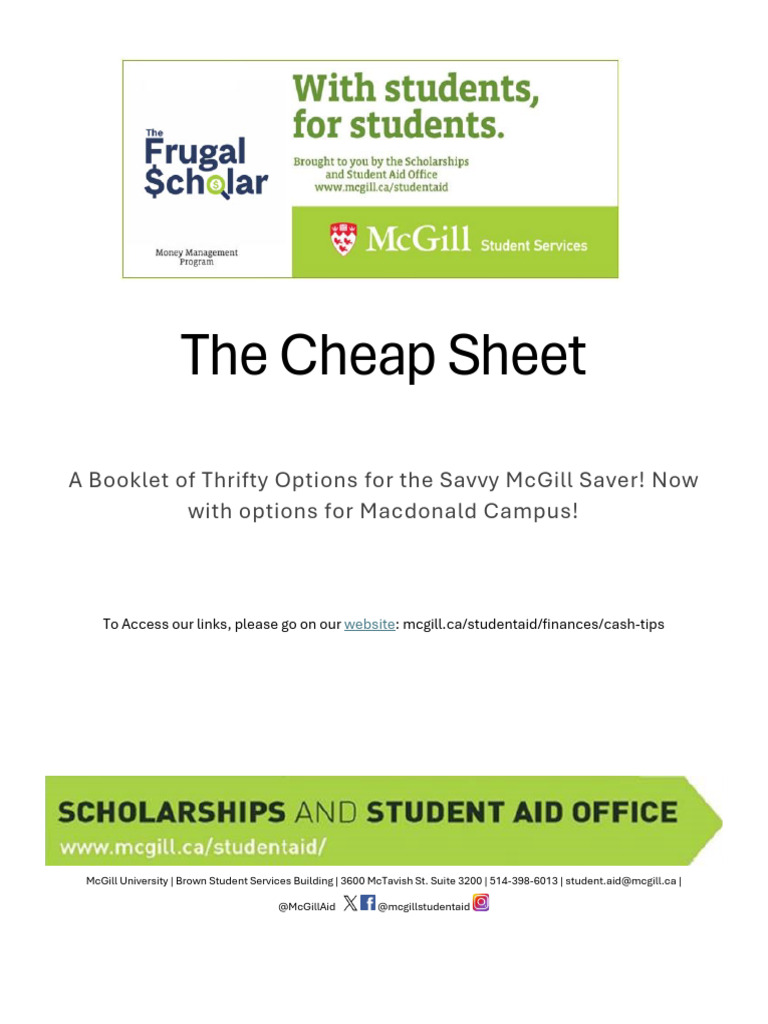 The Frugal $cholar

Money Management Program

With students, for students.

Brought to you by the Scholarships and Student Aid Office www.mcgill.ca/studentaid

McGill Student Services

The Cheap Sheet

A Booklet of Thrifty Options for the Savvy McGill Saver! Now with options for Macdonald Campus!

To Access our links, please go on our website: mcgill.ca/studentaid/finances/cash-tips

SCHOLARSHIPS AND STUDENT AID OFFICE
www.mcgill.ca/studentaid/

McGill University | Brown Student Services Building | 3600 McTavish St. Suite 3200 | 514-398-6013 | student.aid@mcgill.ca | @McGillAid @mcgillstudentaid